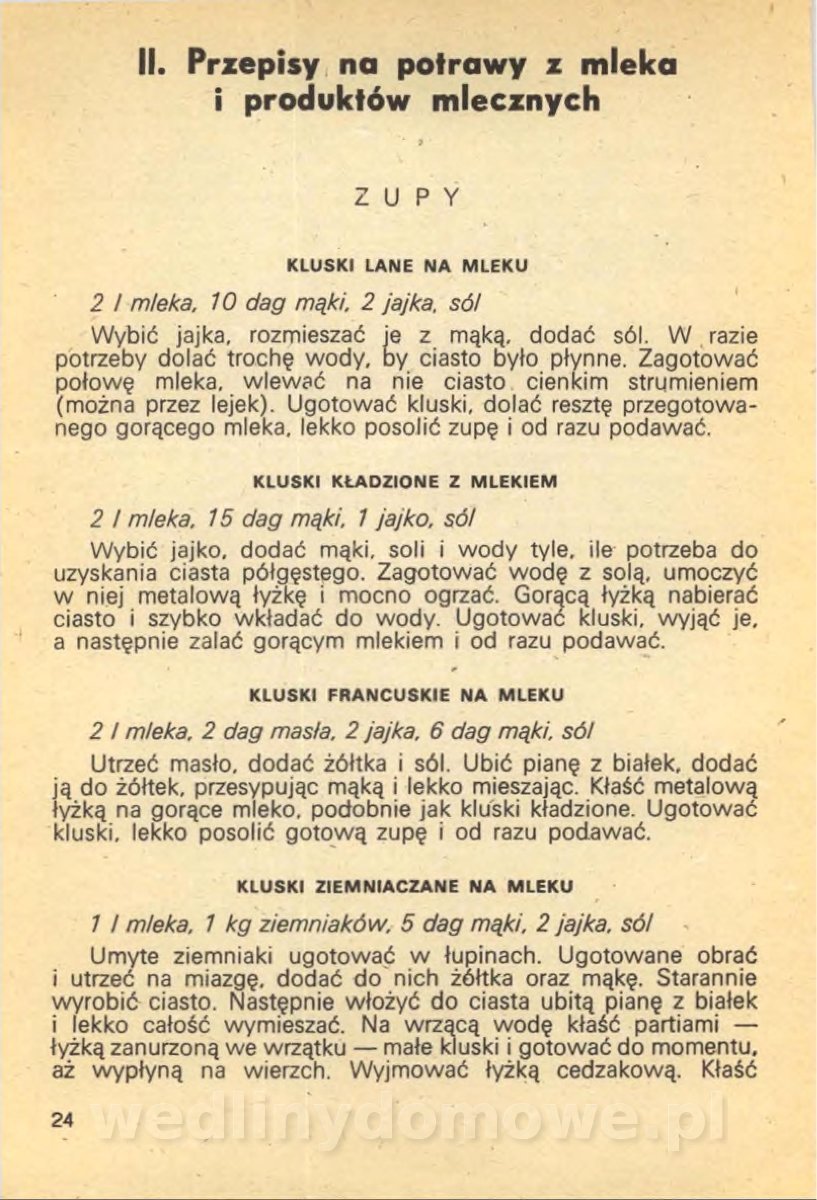 II. Przepisy na potrawy z mleka i produktów mlecznych

ZUPY

KLUSKI LANE NA MLEKU

2 l mleka, 10 dag mąki, 2 jajka, sól

Wybić jajka, rozmieszać je z mąką, dodać sól. W razie potrzeby dolać trochę wody, by ciasto było płynne. Zagotować połowę mleka, wlewać na nie ciasto cienkim strumieniem (można przez lejek). Ugotować kluski, dolać resztę przegotowanego gorącego mleka, lekko posolić zupę i od razu podawać.

KLUSKI KŁADZIONE Z MLEKIEM

2 l mleka, 15 dag mąki, 1 jajko, sól

Wybić jajko, dodać mąki, soli i wody tyle, ile potrzeba do uzyskania ciasta półgęstego. Zagotować wodę z solą, umoczyć w niej metalową łyżkę i mocno ogrzać. Gorącą łyżką nabierać ciasto i szybko wkładać do wody. Ugotować kluski, wyjąć je, a następnie zalać gorącym mlekiem i od razu podawać.

KLUSKI FRANCUSKIE NA MLEKU

2 l mleka, 2 dag masła, 2 jajka, 6 dag mąki, sól

Utrzeć masło, dodać żółtka i sól. Ubić pianę z białek, dodać ją do żółtek, przesypując mąką i lekko mieszając. Kłaść metalową łyżką na gorące mleko, podobnie jak kluski kładzione. Ugotować kluski, lekko posolić gotową zupę i od razu podawać.

KLUSKI ZIEMNIACZANE NA MLEKU

1 l mleka, 1 kg ziemniaków, 5 dag mąki, 2 jajka, sól

Umyte ziemniaki ugotować w łupinach. Ugotowane obrać i utrzeć na miazgę, dodać do nich żółtka oraz mąkę. Starannie wyrobić ciasto. Następnie włożyć do ciasta ubitą pianę z białek i lekko całość wymieszać. Na wrzącą wodę kłaść partiami — łyżką zanurzoną we wrzątku — małe kluski i gotować do momentu, aż wypłyną na wierzch. Wyjmować łyżką cedzakową. Kłaść

24

wedlinydomowe.pl